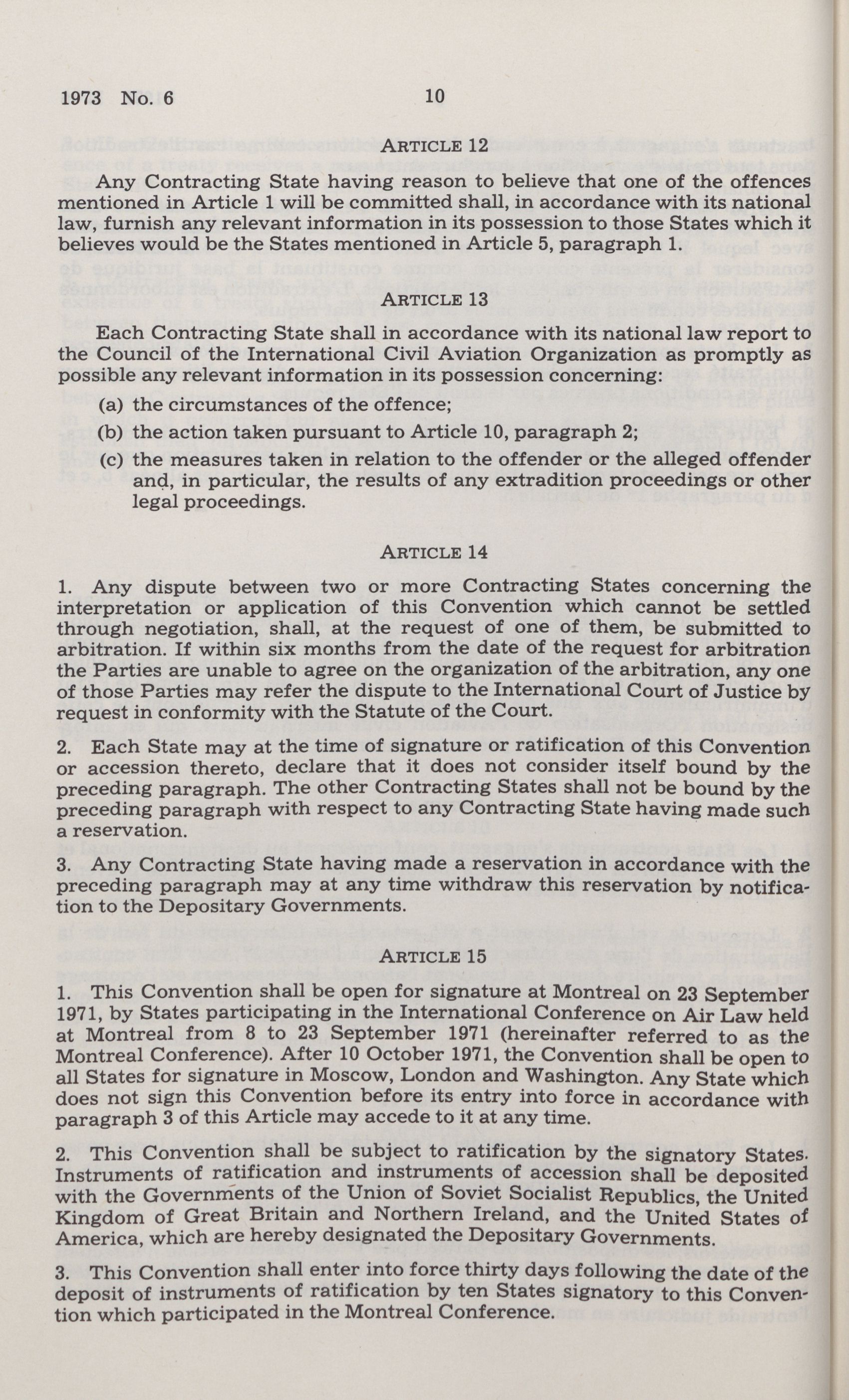 1973 No. 6 10

ARTICLE 12

Any Contracting State having reason to believe that one of the offences mentioned in Article 1 will be committed shall, in accordance with its national law, furnish any relevant information in its possession to those States which it believes would be the States mentioned in Article 5, paragraph 1.

ARTICLE 13

Each Contracting State shall in accordance with its national law report to the Council of the International Civil Aviation Organization as promptly as possible any relevant information in its possession concerning:

(a) the circumstances of the offence;

(b) the action taken pursuant to Article 10, paragraph 2;

(c) the measures taken in relation to the offender or the alleged offender and, in particular, the results of any extradition proceedings or other legal proceedings.

ARTICLE 14

1. Any dispute between two or more Contracting States concerning the interpretation or application of this Convention which cannot be settled through negotiation, shall, at the request of one of them, be submitted to arbitration. If within six months from the date of the request for arbitration the Parties are unable to agree on the organization of the arbitration, any one of those Parties may refer the dispute to the International Court of Justice by request in conformity with the Statute of the Court.

2. Each State may at the time of signature or ratification of this Convention or accession thereto, declare that it does not consider itself bound by the preceding paragraph. The other Contracting States shall not be bound by the preceding paragraph with respect to any Contracting State having made such a reservation.

3. Any Contracting State having made a reservation in accordance with the preceding paragraph may at any time withdraw this reservation by notification to the Depositary Governments.

ARTICLE 15

1. This Convention shall be open for signature at Montreal on 23 September 1971, by States participating in the International Conference on Air Law held at Montreal from 8 to 23 September 1971 (hereinafter referred to as the Montreal Conference). After 10 October 1971, the Convention shall be open to all States for signature in Moscow, London and Washington. Any State which does not sign this Convention before its entry into force in accordance with paragraph 3 of this Article may accede to it at any time.

2. This Convention shall be subject to ratification by the signatory States. Instruments of ratification and instruments of accession shall be deposited with the Governments of the Union of Soviet Socialist Republics, the United Kingdom of Great Britain and Northern Ireland, and the United States of America, which are hereby designated the Depositary Governments.

3. This Convention shall enter into force thirty days following the date of the deposit of instruments of ratification by ten States signatory to this Convention which participated in the Montreal Conference.